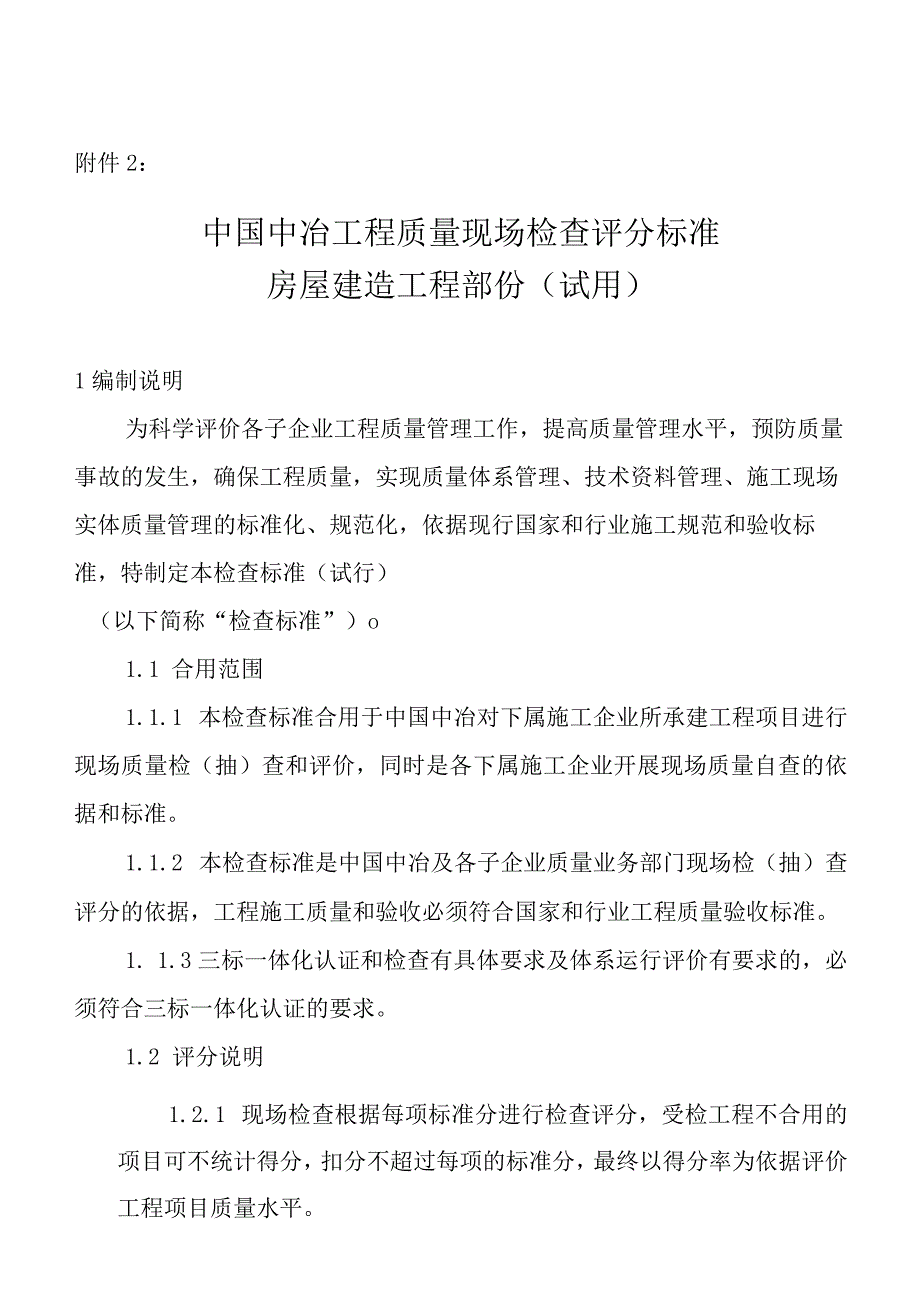 附件 2：

中国中冶工程质量现场检查评分标准
房屋建造工程部份（试用）

1 编制说明

为科学评价各子企业工程质量管理工作，提高质量管理水平，预防质量事故的发生，确保工程质量，实现质量体系管理、技术资料管理、施工现场实体质量管理的标准化、规范化，依据现行国家和行业施工规范和验收标准，特制定本检查标准（试行）

（以下简称“检查标准”）o

1.1 合用范围

1.1.1 本检查标准合用于中国中冶对下属施工企业所承建工程项目进行现场质量检（抽）查和评价，同时是各下属施工企业开展现场质量自查的依据和标准。

1.1.2 本检查标准是中国中冶及各子企业质量业务部门现场检（抽）查评分的依据，工程施工质量和验收必须符合国家和行业工程质量验收标准。

1. 1.3 三标一体化认证和检查有具体要求及体系运行评价有要求的，必须符合三标一体化认证的要求。

1.2 评分说明

1.2.1 现场检查根据每项标准分进行检查评分，受检工程不合用的项目可不统计得分，扣分不超过每项的标准分，最终以得分率为依据评价工程项目质量水平。